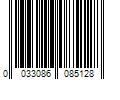 0 033086 085128